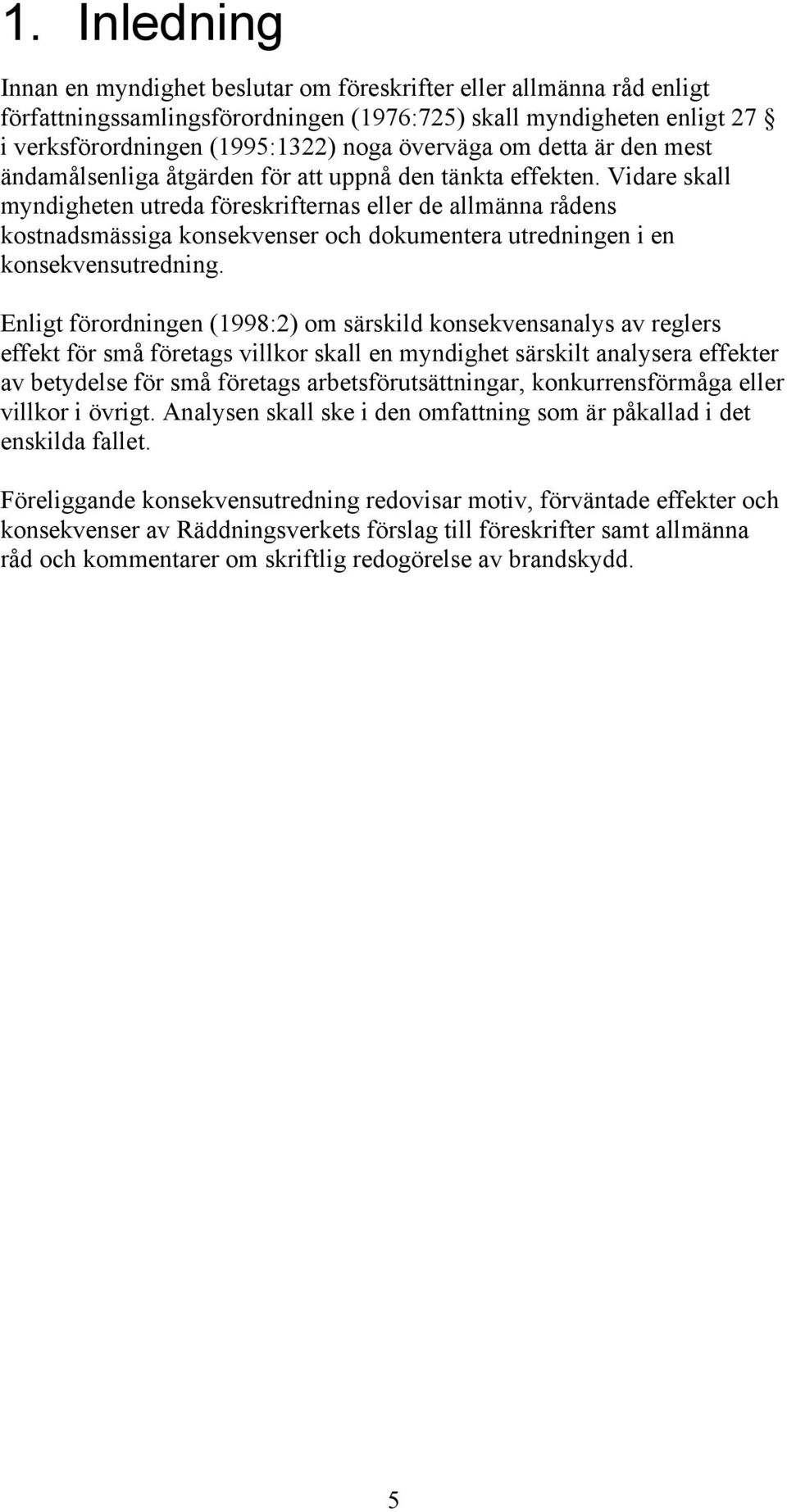 1. Inledning

Innan en myndighet beslutar om föreskrifter eller allmänna råd enligt författningssamlingsförordningen (1976:725) skall myndigheten enligt 27 § i verksförordningen (1995:1322) noga överväga om detta är den mest ändamålsenliga åtgärden för att uppnå den tänkta effekten. Vidare skall myndigheten utreda föreskrifternas eller de allmänna rådens kostnadsmässiga konsekvenser och dokumentera utredningen i en konsekvensutredning.

Enligt förordningen (1998:2) om särskild konsekvensanalys av reglers effekt för små företags villkor skall en myndighet särskilt analysera effekter av betydelse för små företags arbetsförutsättningar, konkurrensförmåga eller villkor i övrigt. Analysen skall ske i den omfattning som är påkallad i det enskilda fallet.

Föreliggande konsekvensutredning redovisar motiv, förväntade effekter och konsekvenser av Räddningsverkets förslag till föreskrifter samt allmänna råd och kommentarer om skriftlig redogörelse av brandskydd.

5